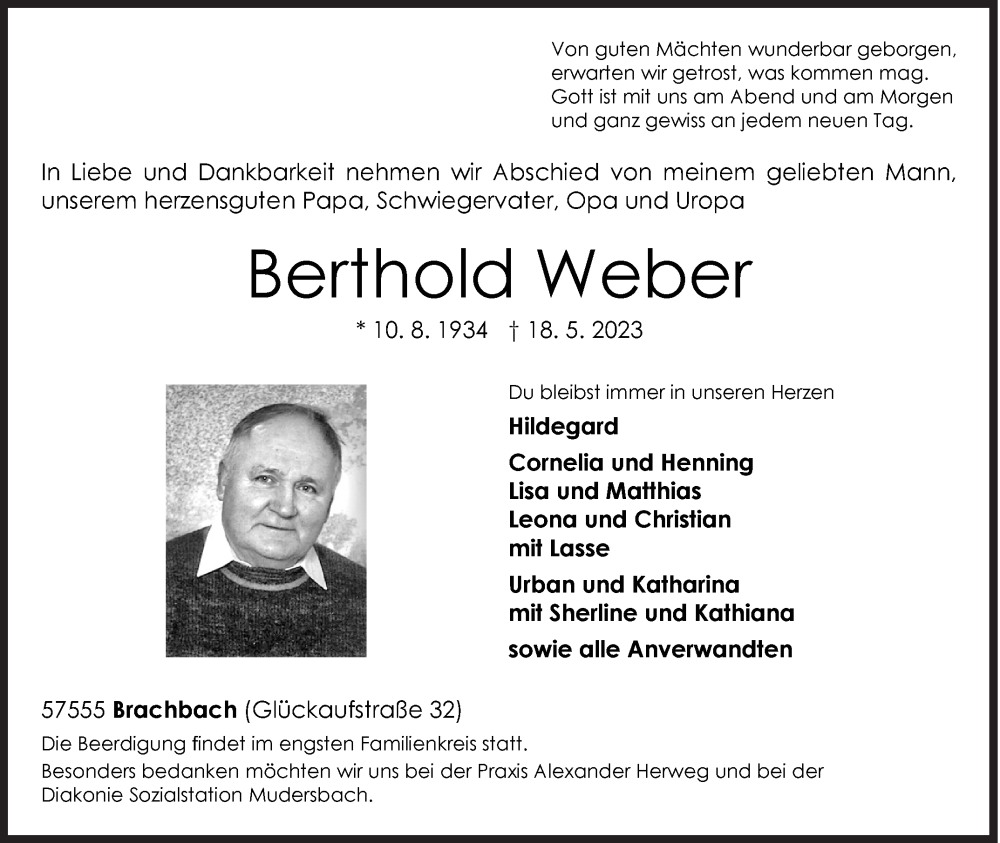 Von guten Mächten wunderbar geborgen,
erwarten wir getrost, was kommen mag.
Gott ist mit uns am Abend und am Morgen
und ganz gewiss an jedem neuen Tag.

In Liebe und Dankbarkeit nehmen wir Abschied von meinem geliebten Mann, unserem herzensguten Papa, Schwiegervater, Opa und Uropa

Berthold Weber

* 10. 8. 1934 † 18. 5. 2023

Du bleibst immer in unseren Herzen

Hildegard

Cornelia und Henning
Lisa und Matthias
Leona und Christian
mit Lasse

Urban und Katharina
mit Sherline und Kathiana

sowie alle Anverwandten

57555 Brachbach (Glückaufstraße 32)

Die Beerdigung findet im engsten Familienkreis statt.
Besonders bedanken möchten wir uns bei der Praxis Alexander Herweg und bei der Diakonie Sozialstation Mudersbach.